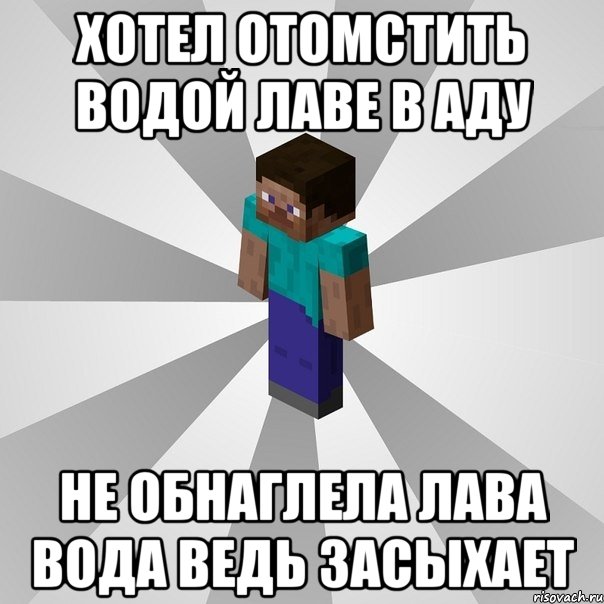 ХОТЕЛ ОТОМСТИТЬ ВОДОЙ ЛАВЕ В АДУ

НЕ ОБНАГЛЕЛА ЛАВА ВОДА ВЕДЬ ЗАСЫХАЕТ

risovach.ru